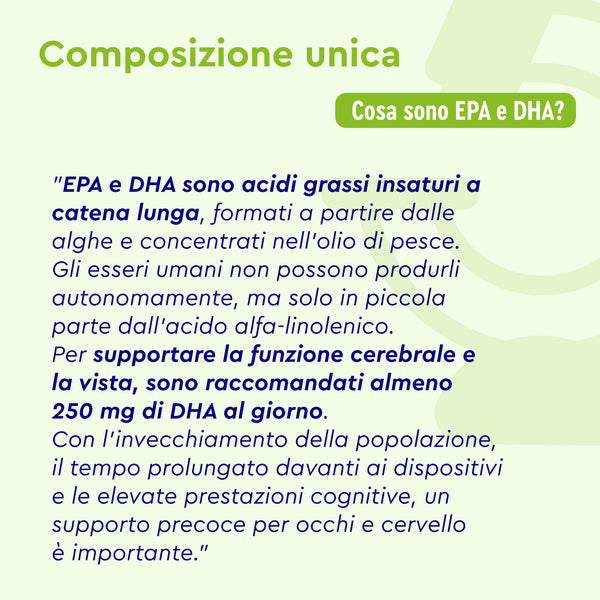 Composizione unica

Cosa sono EPA e DHA?

"EPA e DHA sono acidi grassi insaturi a catena lunga, formati a partire dalle alghe e concentrati nell'olio di pesce. Gli esseri umani non possono produrli autonomamente, ma solo in piccola parte dall'acido alfa-linolenico.
Per supportare la funzione cerebrale e la vista, sono raccomandati almeno 250 mg di DHA al giorno.
Con l'invecchiamento della popolazione, il tempo prolungato davanti ai dispositivi e le elevate prestazioni cognitive, un supporto precoce per occhi e cervello è importante."